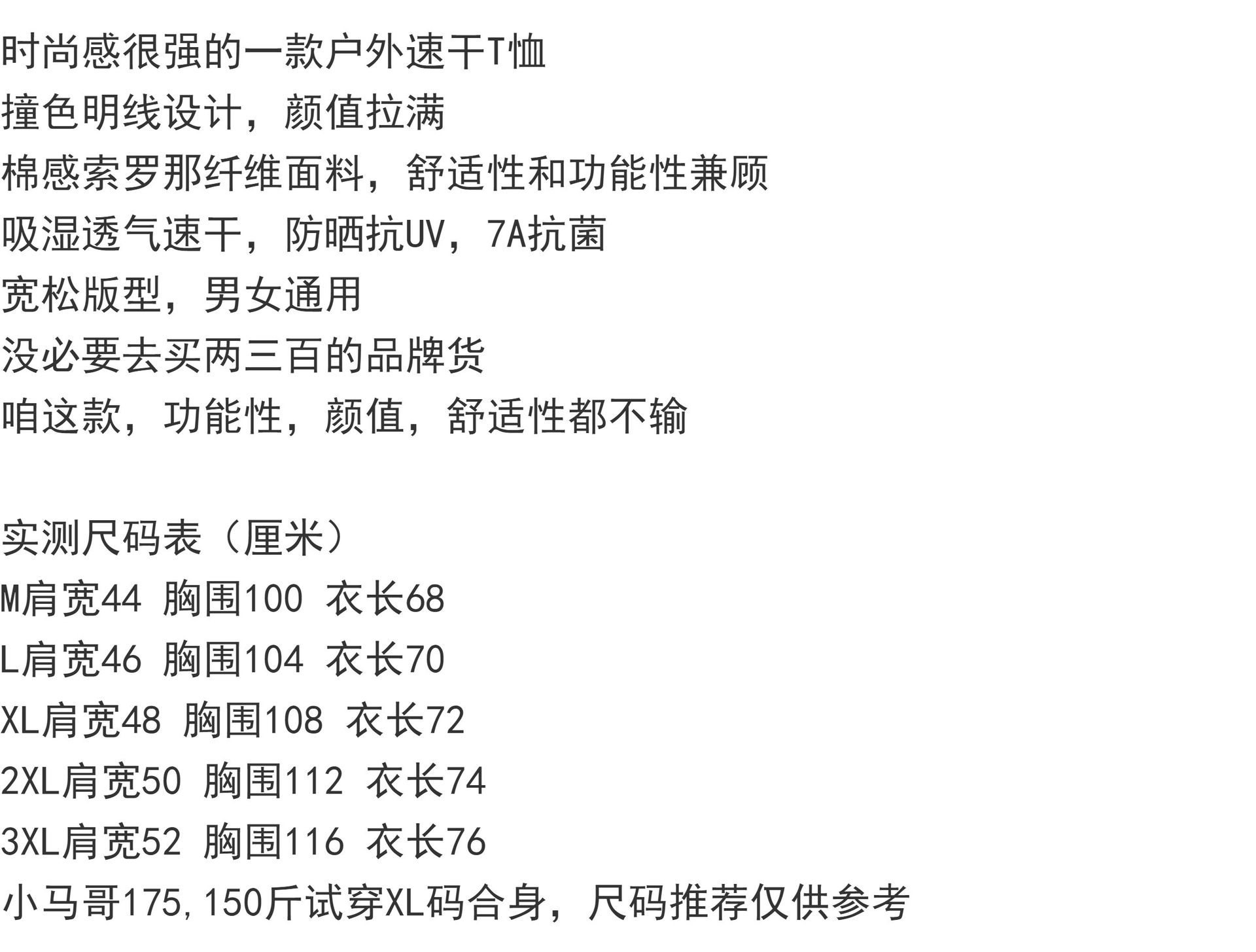 时尚感很强的一款户外速干T恤

撞色明线设计，颜值拉满

棉感索罗那纤维面料，舒适性和功能性兼顾

吸湿透气速干，防晒抗UV，7A抗菌

宽松版型，男女通用

没必要去买两三百的品牌货

咱这款，功能性，颜值，舒适性都不输

实测尺码表（厘米）

M肩宽44 胸围100 衣长68

L肩宽46 胸围104 衣长70

XL肩宽48 胸围108 衣长72

2XL肩宽50 胸围112 衣长74

3XL肩宽52 胸围116 衣长76

小马哥175,150斤试穿XL码合身，尺码推荐仅供参考